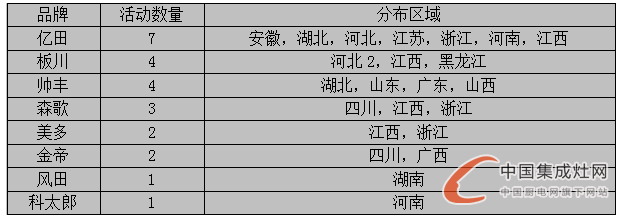 | 品牌 | 活动数量 | 分布区域 |
|---|---|---|
| 亿田 | 7 | 安徽，湖北，河北，江苏，浙江，河南，江西 |
| 板川 | 4 | 河北 2，江西，黑龙江 |
| 帅丰 | 4 | 湖北，山东，广东，山西 |
| 森歌 | 3 | 四川，江西，浙江 |
| 美多 | 2 | 江西，浙江 |
| 金帝 | 2 | 四川，广西 |
| 风田 | 1 | 湖南 |
| 科太郎 | 1 | 河南 |

中国集成灶网
中国厨电网旗下网站